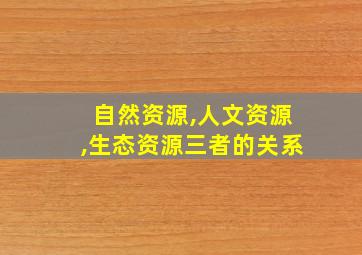 自然资源,人文资源,生态资源三者的关系